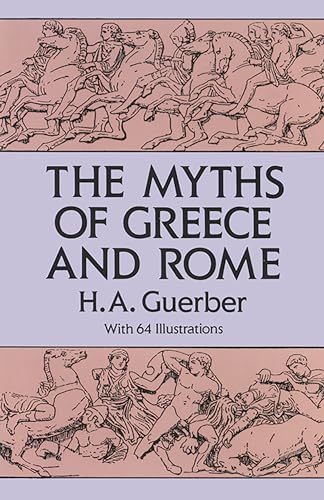 THE MYTHS OF GREECE AND ROME

H. A. Guerber

With 64 Illustrations